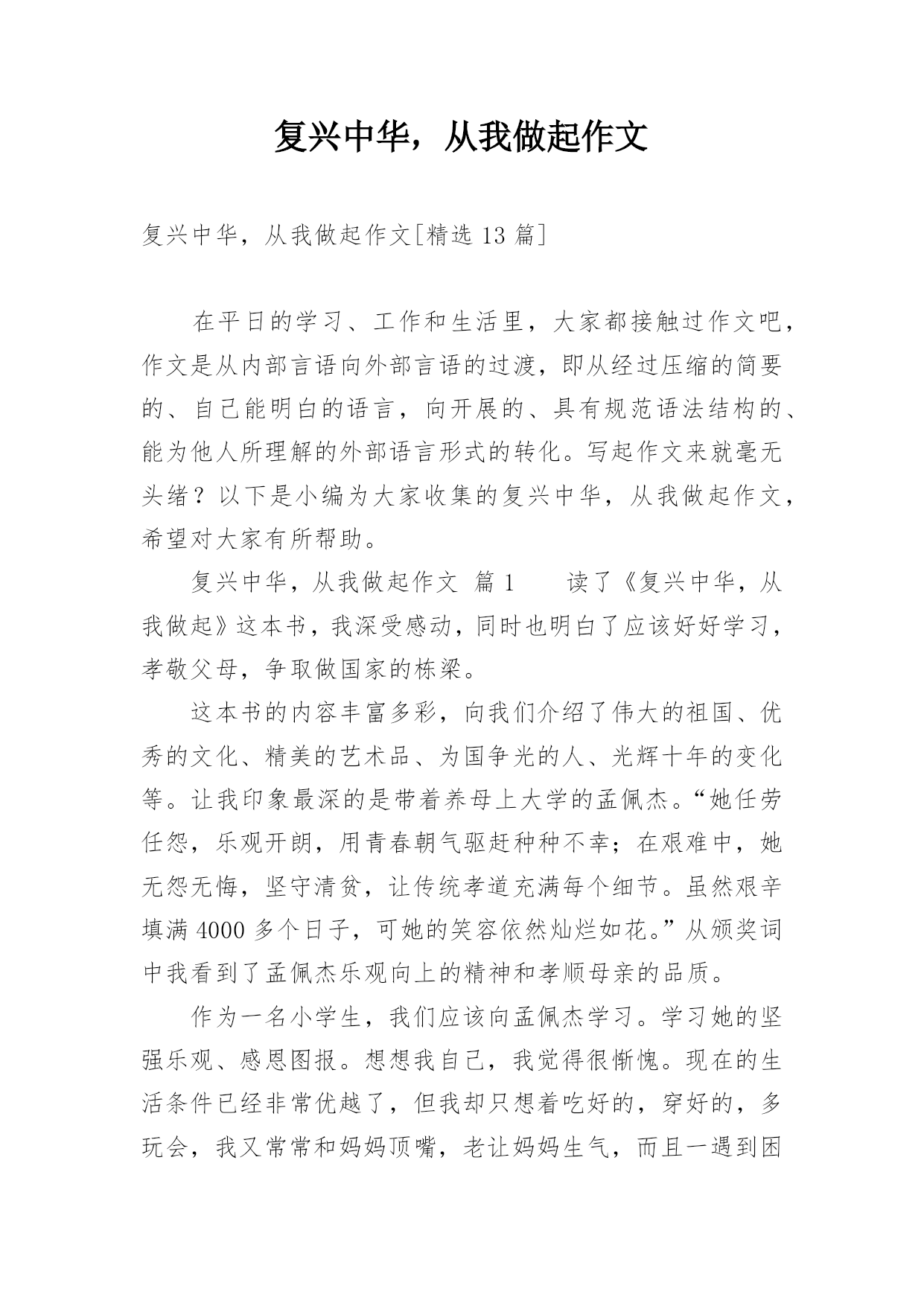 复兴中华，从我做起作文

复兴中华，从我做起作文[精选 13 篇]

在平日的学习、工作和生活里，大家都接触过作文吧，作文是从内部言语向外部言语的过渡，即从经过压缩的简要的、自己能明白的语言，向开展的、具有规范语法结构的、能为他人所理解的外部语言形式的转化。写起作文来就毫无头绪？以下是小编为大家收集的复兴中华，从我做起作文，希望对大家有所帮助。

复兴中华，从我做起作文 篇 1　　读了《复兴中华，从我做起》这本书，我深受感动，同时也明白了应该好好学习，孝敬父母，争取做国家的栋梁。

这本书的内容丰富多彩，向我们介绍了伟大的祖国、优秀的文化、精美的艺术品、为国争光的人、光辉十年的变化等。让我印象最深的是带着养母上大学的孟佩杰。“她任劳任怨，乐观开朗，用青春朝气驱赶种种不幸；在艰难中，她无怨无悔，坚守清贫，让传统孝道充满每个细节。虽然艰辛填满 4000 多个日子，可她的笑容依然灿烂如花。”从颁奖词中我看到了孟佩杰乐观向上的精神和孝顺母亲的品质。

作为一名小学生，我们应该向孟佩杰学习。学习她的坚强乐观、感恩图报。想想我自己，我觉得很惭愧。现在的生活条件已经非常优越了，但我却只想着吃好的，穿好的，多玩会，我又常常和妈妈顶嘴，老让妈妈生气，而且一遇到困